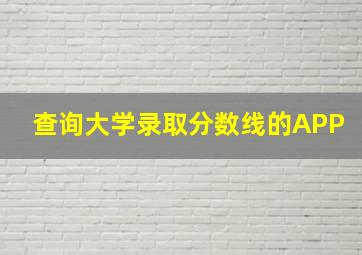 查询大学录取分数线的APP